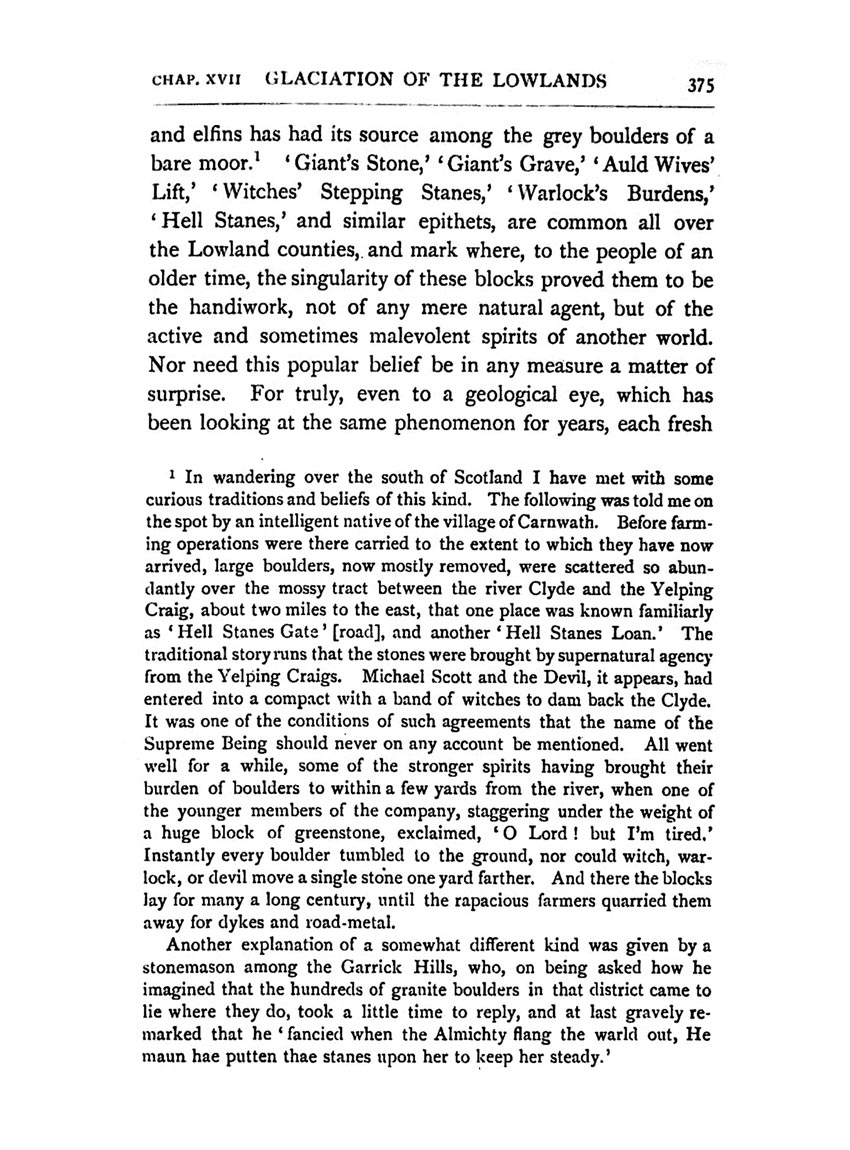 CHAP. XVII GLACIATION OF THE LOWLANDS 375

and elfins has had its source among the grey boulders of a bare moor.$^1$ 'Giant's Stone,' 'Giant's Grave,' 'Auld Wives' Lift,' 'Witches' Stepping Stanes,' 'Warlock's Burdens,' 'Hell Stanes,' and similar epithets, are common all over the Lowland counties, and mark where, to the people of an older time, the singularity of these blocks proved them to be the handiwork, not of any mere natural agent, but of the active and sometimes malevolent spirits of another world. Nor need this popular belief be in any measure a matter of surprise. For truly, even to a geological eye, which has been looking at the same phenomenon for years, each fresh

$^1$ In wandering over the south of Scotland I have met with some curious traditions and beliefs of this kind. The following was told me on the spot by an intelligent native of the village of Carnwath. Before farming operations were there carried to the extent to which they have now arrived, large boulders, now mostly removed, were scattered so abundantly over the mossy tract between the river Clyde and the Yelping Craig, about two miles to the east, that one place was known familiarly as 'Hell Stanes Gate' [road], and another 'Hell Stanes Loan.' The traditional story runs that the stones were brought by supernatural agency from the Yelping Craigs. Michael Scott and the Devil, it appears, had entered into a compact with a band of witches to dam back the Clyde. It was one of the conditions of such agreements that the name of the Supreme Being should never on any account be mentioned. All went well for a while, some of the stronger spirits having brought their burden of boulders to within a few yards from the river, when one of the younger members of the company, staggering under the weight of a huge block of greenstone, exclaimed, 'O Lord! but I'm tired.' Instantly every boulder tumbled to the ground, nor could witch, warlock, or devil move a single stone one yard farther. And there the blocks lay for many a long century, until the rapacious farmers quarried them away for dykes and road-metal.

Another explanation of a somewhat different kind was given by a stonemason among the Garrick Hills, who, on being asked how he imagined that the hundreds of granite boulders in that district came to lie where they do, took a little time to reply, and at last gravely remarked that he 'fancied when the Almichty flang the warld out, He maun hae putten thae stanes upon her to keep her steady.'